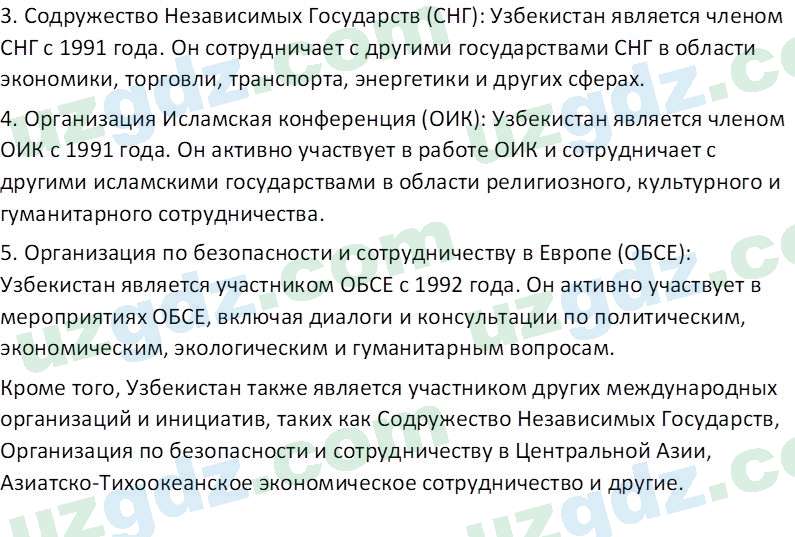 3. Содружество Независимых Государств (СНГ): Узбекистан является членом СНГ с 1991 года. Он сотрудничает с другими государствами СНГ в области экономики, торговли, транспорта, энергетики и других сферах.

4. Организация Исламская конференция (ОИК): Узбекистан является членом ОИК с 1991 года. Он активно участвует в работе ОИК и сотрудничает с другими исламскими государствами в области религиозного, культурного и гуманитарного сотрудничества.

5. Организация по безопасности и сотрудничеству в Европе (ОБСЕ): Узбекистан является участником ОБСЕ с 1992 года. Он активно участвует в мероприятиях ОБСЕ, включая диалоги и консультации по политическим, экономическим, экологическим и гуманитарным вопросам.

Кроме того, Узбекистан также является участником других международных организаций и инициатив, таких как Содружество Независимых Государств, Организация по безопасности и сотрудничеству в Центральной Азии, Азиатско-Тихоокеанское экономическое сотрудничество и другие.

uzgdz.com